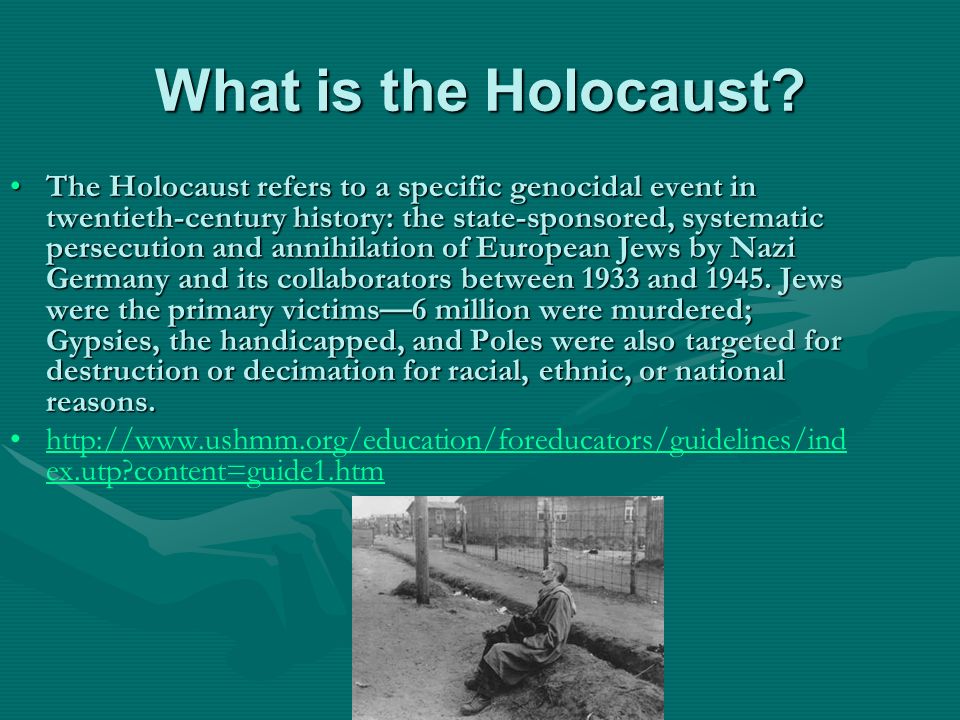 What is the Holocaust?

• The Holocaust refers to a specific genocidal event in twentieth-century history: the state-sponsored, systematic persecution and annihilation of European Jews by Nazi Germany and its collaborators between 1933 and 1945. Jews were the primary victims—6 million were murdered; Gypsies, the handicapped, and Poles were also targeted for destruction or decimation for racial, ethnic, or national reasons.

• http://www.ushmm.org/education/foreducators/guidelines/index.utp?content=guide1.htm